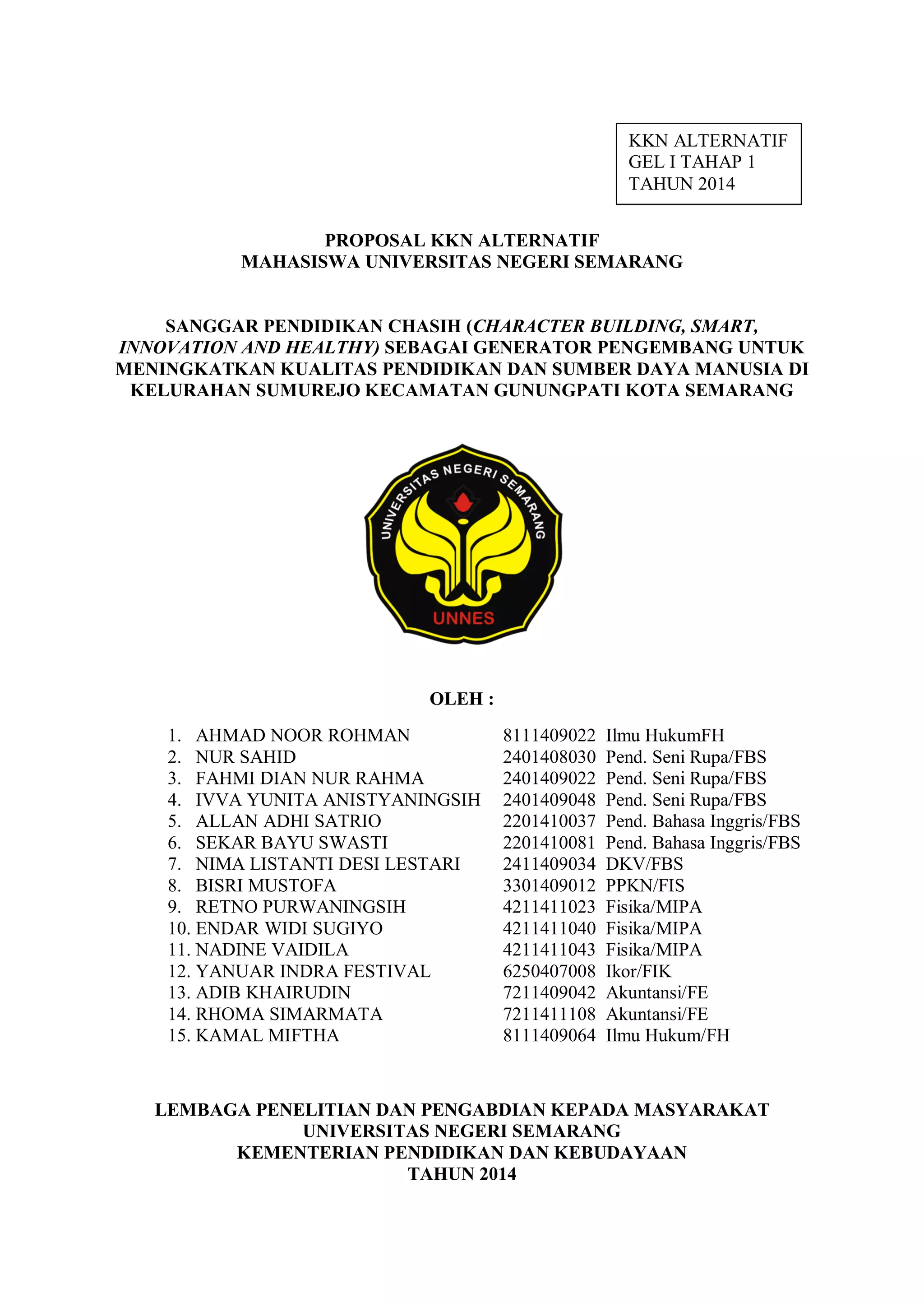 KKN ALTERNATIF
GEL I TAHAP 1
TAHUN 2014

PROPOSAL KKN ALTERNATIF
MAHASISWA UNIVERSITAS NEGERI SEMARANG

SANGGAR PENDIDIKAN CHASIH (CHARACTER BUILDING, SMART, INNOVATION AND HEALTHY) SEBAGAI GENERATOR PENGEMBANG UNTUK MENINGKATKAN KUALITAS PENDIDIKAN DAN SUMBER DAYA MANUSIA DI KELURAHAN SUMUREJO KECAMATAN GUNUNGPATI KOTA SEMARANG

UNIVERSITAS NEGERI SEMARANG
UNNES

OLEH :

1. AHMAD NOOR ROHMAN 8111409022 Ilmu HukumFH
2. NUR SAHID 2401408030 Pend. Seni Rupa/FBS
3. FAHMI DIAN NUR RAHMA 2401409022 Pend. Seni Rupa/FBS
4. IVVA YUNITA ANISTYANINGSIH 2401409048 Pend. Seni Rupa/FBS
5. ALLAN ADHI SATRIO 2201410037 Pend. Bahasa Inggris/FBS
6. SEKAR BAYU SWASTI 2201410081 Pend. Bahasa Inggris/FBS
7. NIMA LISTANTI DESI LESTARI 2411409034 DKV/FBS
8. BISRI MUSTOFA 3301409012 PPKN/FIS
9. RETNO PURWANINGSIH 4211411023 Fisika/MIPA
10. ENDAR WIDI SUGIYO 4211411040 Fisika/MIPA
11. NADINE VAIDILA 4211411043 Fisika/MIPA
12. YANUAR INDRA FESTIVAL 6250407008 Ikor/FIK
13. ADIB KHAIRUDIN 7211409042 Akuntansi/FE
14. RHOMA SIMARMATA 7211411108 Akuntansi/FE
15. KAMAL MIFTHA 8111409064 Ilmu Hukum/FH

LEMBAGA PENELITIAN DAN PENGABDIAN KEPADA MASYARAKAT
UNIVERSITAS NEGERI SEMARANG
KEMENTERIAN PENDIDIKAN DAN KEBUDAYAAN
TAHUN 2014